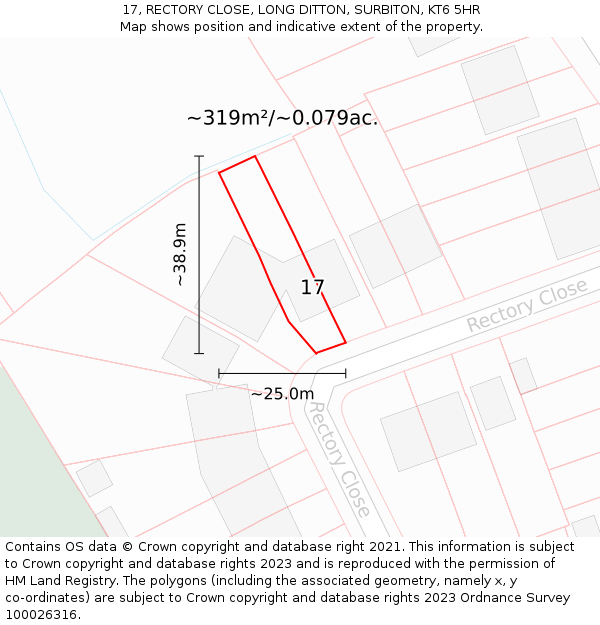 17, RECTORY CLOSE, LONG DITTON, SURBITON, KT6 5HR
Map shows position and indicative extent of the property.

~319m²/~0.079ac.

~38.9m

17

Rectory Close

~25.0m

Rectory Close

Contains OS data © Crown copyright and database right 2021. This information is subject to Crown copyright and database rights 2023 and is reproduced with the permission of HM Land Registry. The polygons (including the associated geometry, namely x, y co-ordinates) are subject to Crown copyright and database rights 2023 Ordnance Survey 100026316.